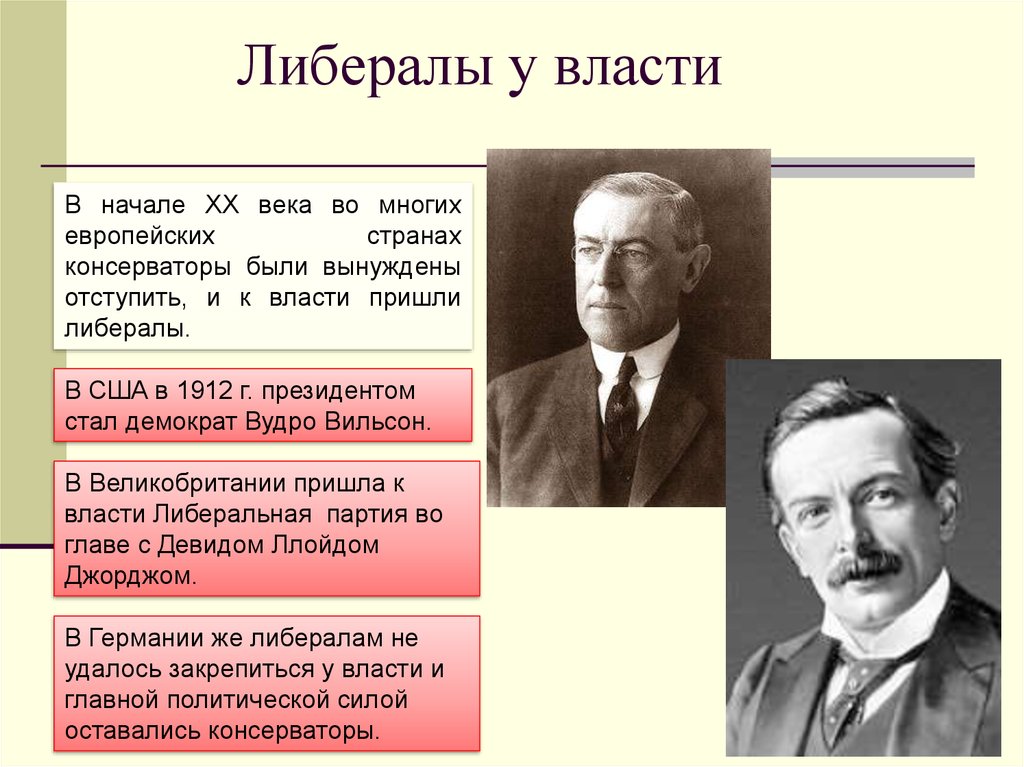 Либералы у власти

В начале XX века во многих европейских странах консерваторы были вынуждены отступить, и к власти пришли либералы.

В США в 1912 г. президентом стал демократ Вудро Вильсон.

В Великобритании пришла к власти Либеральная партия во главе с Девидом Ллойдом Джорджом.

В Германии же либералам не удалось закрепиться у власти и главной политической силой оставались консерваторы.